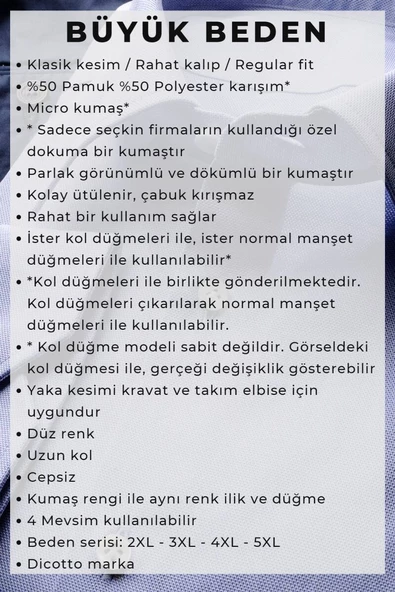 BÜYÜK BEDEN

• Klasik kesim / Rahat kalıp / Regular fit
• %50 Pamuk %50 Polyester karışım*
• Micro kumaş*
• * Sadece seçkin firmaların kullandığı özel dokuma bir kumaştır
• Parlak görünümlü ve dökümlü bir kumaştır
• Kolay ütülenir, çabuk kırışmaz
• Rahat bir kullanım sağlar
• İster kol düğmeleri ile, ister normal manşet düğmeleri ile kullanılabilir*
• *Kol düğmeleri ile birlikte gönderilmektedir. Kol düğmeleri çıkarılarak normal manşet düğmeleri ile kullanılabilir.
• * Kol düğme modeli sabit değildir. Görseldeki kol düğmesi ile, gerçeği değişiklik gösterebilir
• Yaka kesimi kravat ve takım elbise için uygundur
• Düz renk
• Uzun kol
• Cepsiz
• Kumaş rengi ile aynı renk ilik ve düğme
• 4 Mevsim kullanılabilir
• Beden serisi: 2XL - 3XL - 4XL - 5XL
• Dicotto marka